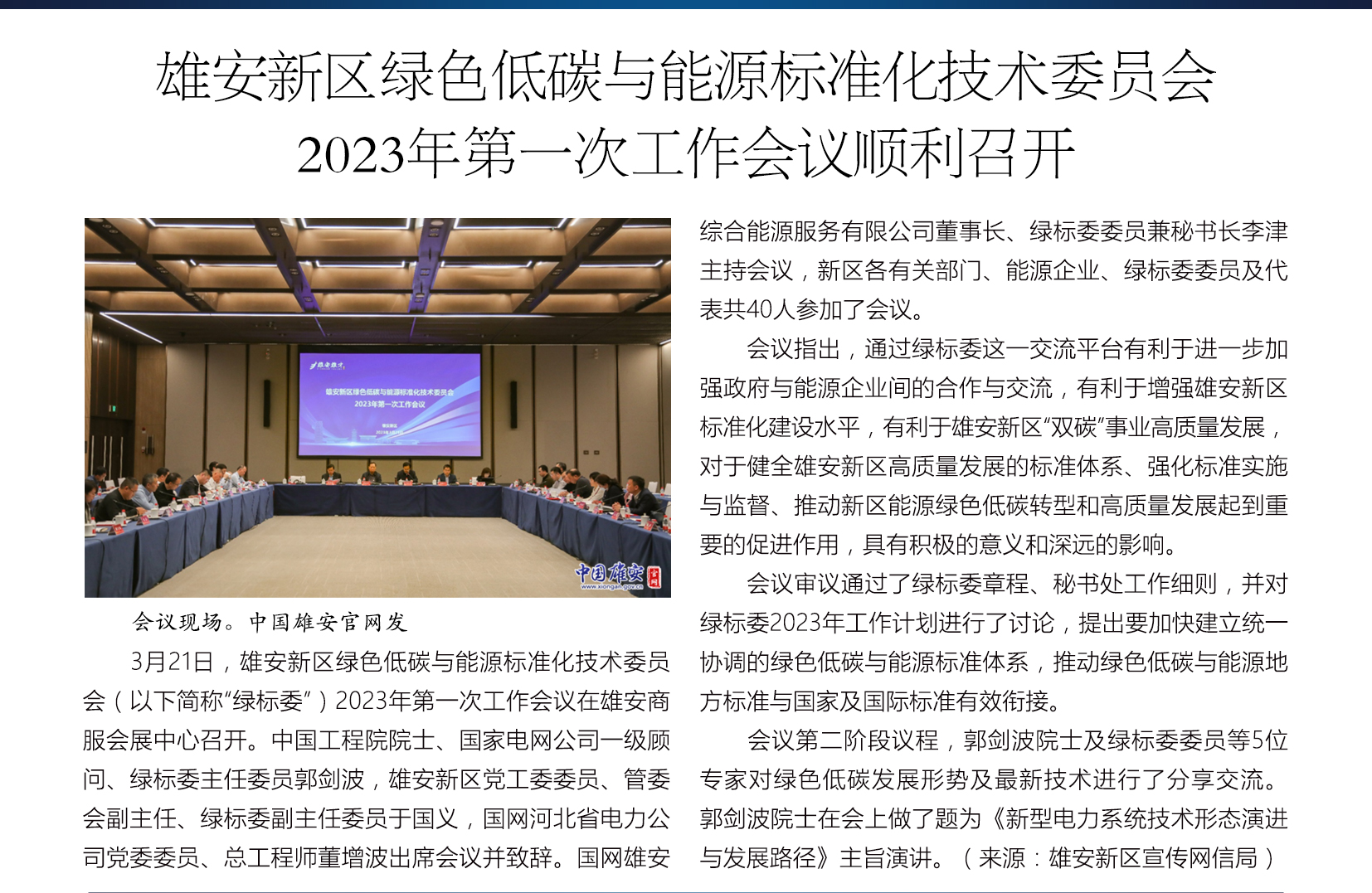 雄安新区绿色低碳与能源标准化技术委员会
2023年第一次工作会议顺利召开

雄安新区绿色低碳与能源标准化技术委员会
2023年第一次工作会议

中国雄安 官网
www.xiongan.gov.cn

会议现场。中国雄安官网发

3月21日，雄安新区绿色低碳与能源标准化技术委员会（以下简称“绿标委”）2023年第一次工作会议在雄安商服会展中心召开。中国工程院院士、国家电网公司一级顾问、绿标委主任委员郭剑波，雄安新区党工委委员、管委会副主任、绿标委副主任委员于国义，国网河北省电力公司党委委员、总工程师董增波出席会议并致辞。国网雄安综合能源服务有限公司董事长、绿标委委员兼秘书长李津主持会议，新区各有关部门、能源企业、绿标委委员及代表共40人参加了会议。

会议指出，通过绿标委这一交流平台有利于进一步加强政府与能源企业间的合作与交流，有利于增强雄安新区标准化建设水平，有利于雄安新区“双碳”事业高质量发展，对于健全雄安新区高质量发展的标准体系、强化标准实施与监督、推动新区能源绿色低碳转型和高质量发展起到重要的促进作用，具有积极的意义和深远的影响。

会议审议通过了绿标委章程、秘书处工作细则，并对绿标委2023年工作计划进行了讨论，提出要加快建立统一协调的绿色低碳与能源标准体系，推动绿色低碳与能源地方标准与国家及国际标准有效衔接。

会议第二阶段议程，郭剑波院士及绿标委委员等5位专家对绿色低碳发展形势及最新技术进行了分享交流。郭剑波院士在会上做了题为《新型电力系统技术形态演进与发展路径》主旨演讲。（来源：雄安新区宣传网信局）